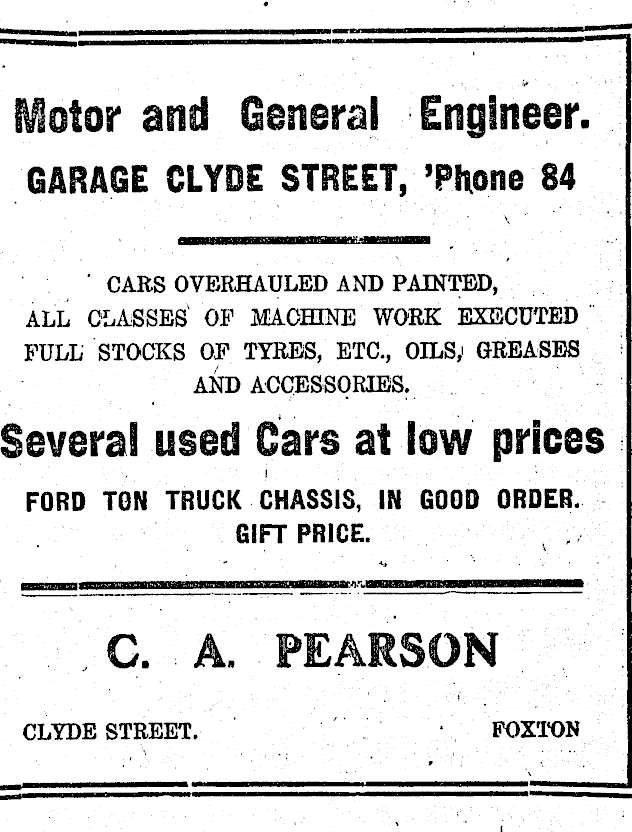 Motor and General Engineer.
GARAGE CLYDE STREET, 'Phone 84

CARS OVERHAULED AND PAINTED, ALL CLASSES OF MACHINE WORK EXECUTED FULL STOCKS OF TYRES, ETC., OILS, GREASES AND ACCESSORIES.

Several used Cars at low prices

FORD TON TRUCK CHASSIS, IN GOOD ORDER. GIFT PRICE.

C. A. PEARSON

CLYDE STREET. FOXTON